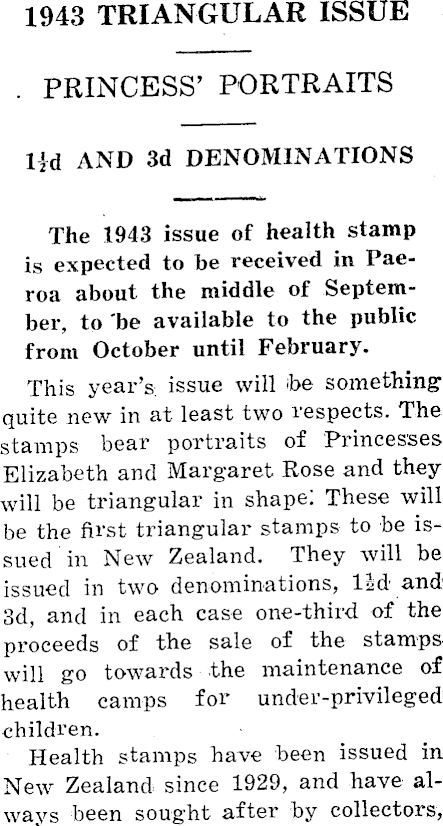 1943 TRIANGULAR ISSUE

PRINCESS' PORTRAITS

$1\frac{1}{2}$d AND 3d DENOMINATIONS

The 1943 issue of health stamp is expected to be received in Paeroa about the middle of September, to be available to the public from October until February.

This year's issue will be something quite new in at least two respects. The stamps bear portraits of Princesses Elizabeth and Margaret Rose and they will be triangular in shape. These will be the first triangular stamps to be issued in New Zealand. They will be issued in two denominations, $1\frac{1}{2}$d and 3d, and in each case one-third of the proceeds of the sale of the stamps will go towards the maintenance of health camps for under-privileged children.

Health stamps have been issued in New Zealand since 1929, and have always been sought after by collectors,